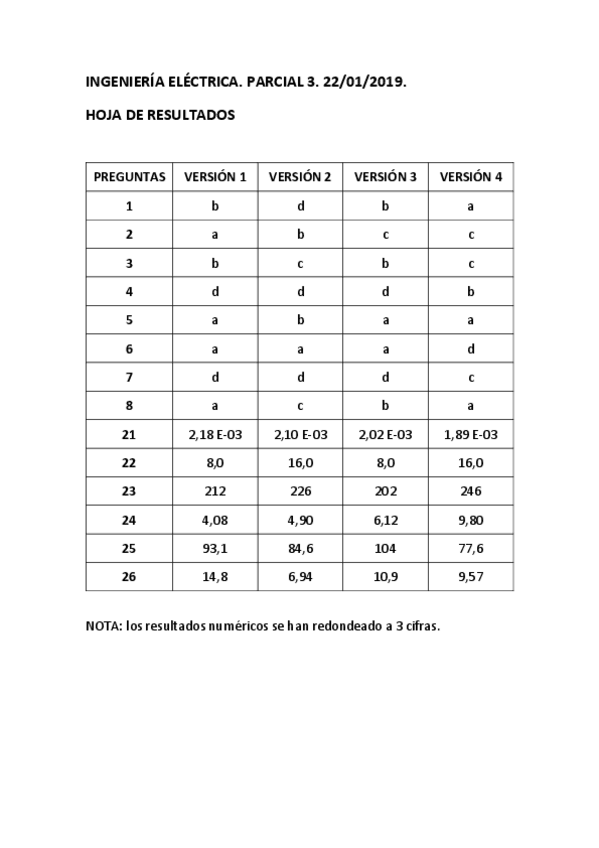 INGENIERÍA ELÉCTRICA. PARCIAL 3. 22/01/2019.

HOJA DE RESULTADOS

| PREGUNTAS | VERSIÓN 1 | VERSIÓN 2 | VERSIÓN 3 | VERSIÓN 4 |
|---|---|---|---|---|
| 1 | b | d | b | a |
| 2 | a | b | c | c |
| 3 | b | c | b | c |
| 4 | d | d | d | b |
| 5 | a | b | a | a |
| 6 | a | a | a | d |
| 7 | d | d | d | c |
| 8 | a | c | b | a |
| 21 | 2,18 E-03 | 2,10 E-03 | 2,02 E-03 | 1,89 E-03 |
| 22 | 8,0 | 16,0 | 8,0 | 16,0 |
| 23 | 212 | 226 | 202 | 246 |
| 24 | 4,08 | 4,90 | 6,12 | 9,80 |
| 25 | 93,1 | 84,6 | 104 | 77,6 |
| 26 | 14,8 | 6,94 | 10,9 | 9,57 |

NOTA: los resultados numéricos se han redondeado a 3 cifras.